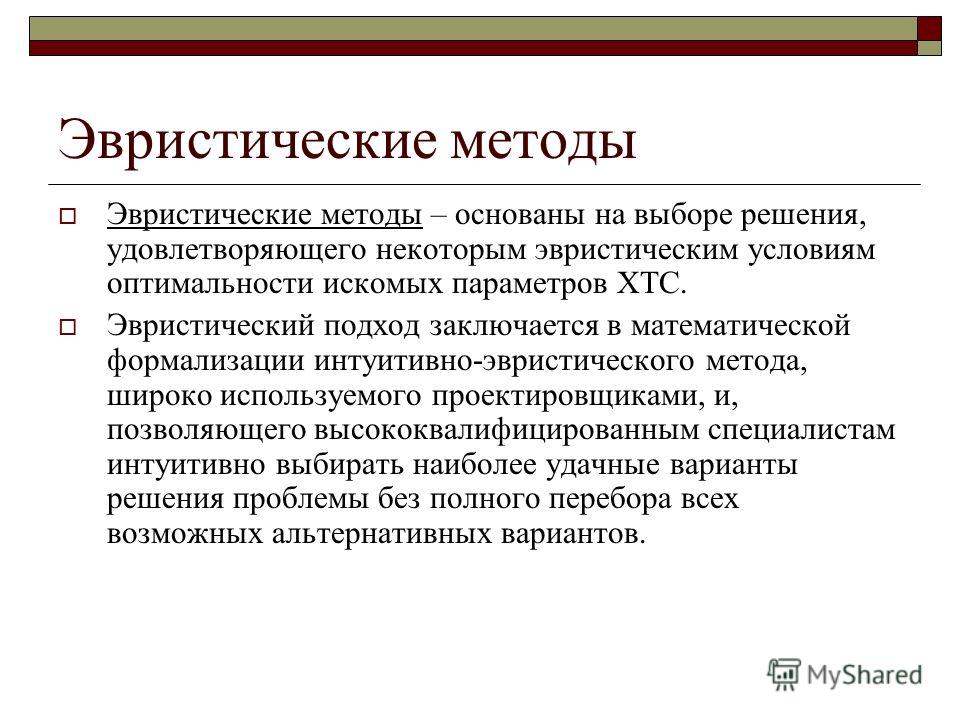 Эвристические методы

Эвристические методы – основаны на выборе решения, удовлетворяющего некоторым эвристическим условиям оптимальности искомых параметров ХТС.

Эвристический подход заключается в математической формализации интуитивно-эвристического метода, широко используемого проектировщиками, и, позволяющего высококвалифицированным специалистам интуитивно выбирать наиболее удачные варианты решения проблемы без полного перебора всех возможных альтернативных вариантов.

MyShared